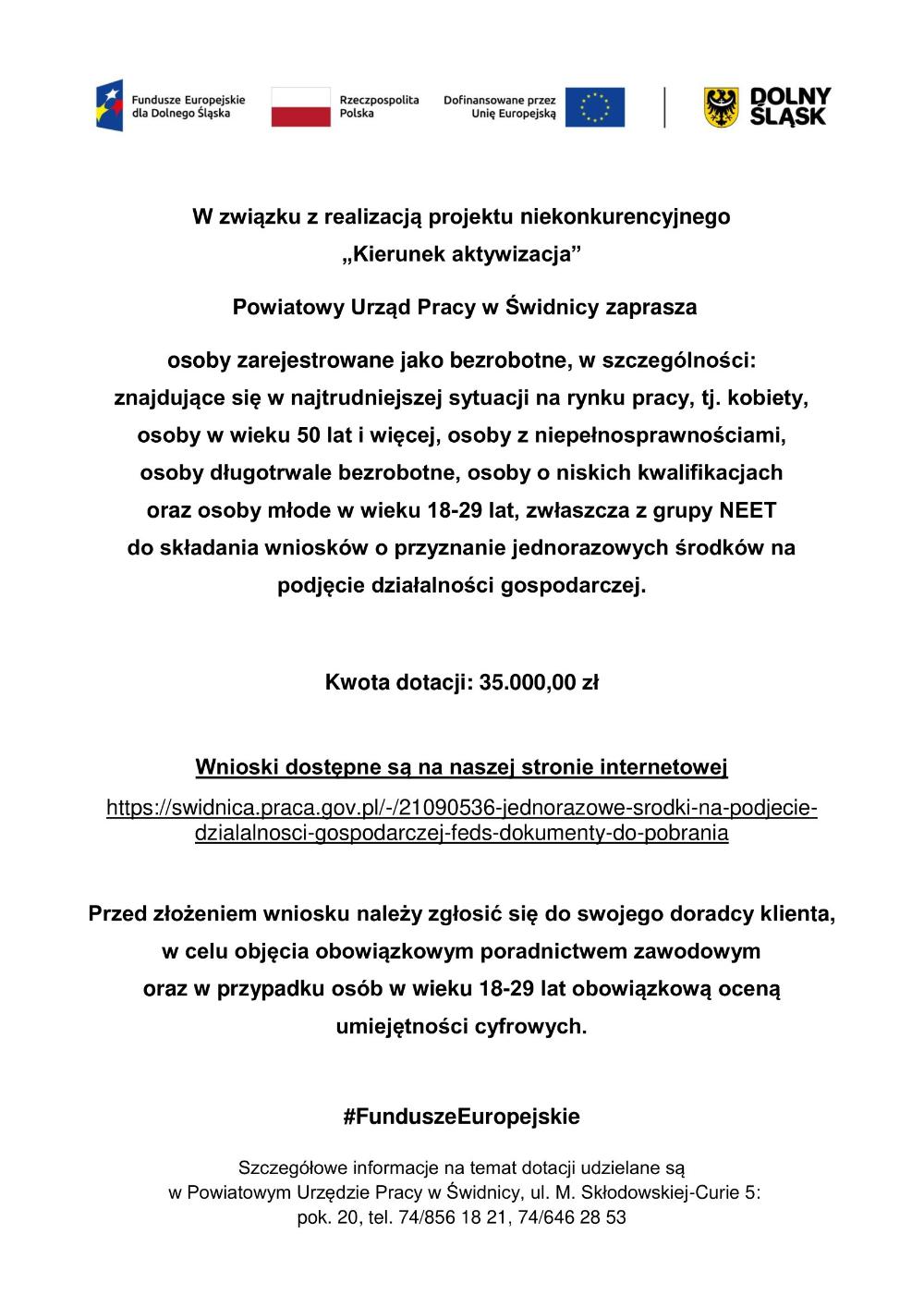 Fundusze Europejskie dla Dolnego Śląska

Rzeczpospolita Polska

Dofinansowane przez Unię Europejską

DOLNY ŚLĄSK

W związku z realizacją projektu niekonkurencyjnego „Kierunek aktywizacja”

Powiatowy Urząd Pracy w Świdnicy zaprasza

osoby zarejestrowane jako bezrobotne, w szczególności: znajdujące się w najtrudniejszej sytuacji na rynku pracy, tj. kobiety, osoby w wieku 50 lat i więcej, osoby z niepełnosprawnościami, osoby długotrwale bezrobotne, osoby o niskich kwalifikacjach oraz osoby młode w wieku 18-29 lat, zwłaszcza z grupy NEET do składania wniosków o przyznanie jednorazowych środków na podjęcie działalności gospodarczej.

Kwota dotacji: 35.000,00 zł

Wnioski dostępne są na naszej stronie internetowej

https://swidnica.praca.gov.pl/-/21090536-jednorazowe-srodki-na-podjecie-dzialalnosci-gospodarczej-feds-dokumenty-do-pobrania

Przed złożeniem wniosku należy zgłosić się do swojego doradcy klienta, w celu objęcia obowiązkowym poradnictwem zawodowym oraz w przypadku osób w wieku 18-29 lat obowiązkową oceną umiejętności cyfrowych.

#FunduszeEuropejskie

Szczegółowe informacje na temat dotacji udzielane są w Powiatowym Urzędzie Pracy w Świdnicy, ul. M. Skłodowskiej-Curie 5: pok. 20, tel. 74/856 18 21, 74/646 28 53